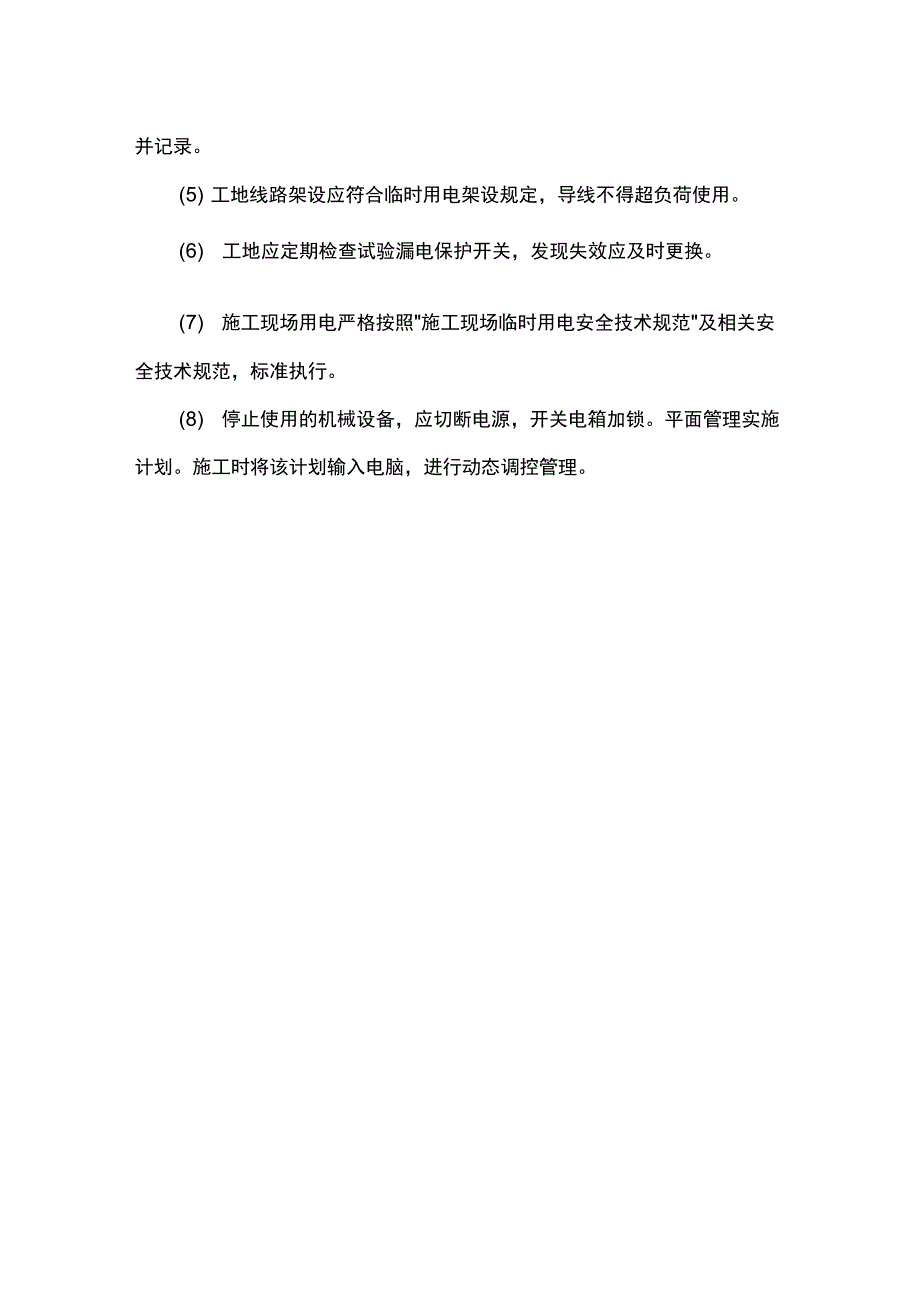 并记录。

(5) 工地线路架设应符合临时用电架设规定，导线不得超负荷使用。

(6) 工地应定期检查试验漏电保护开关，发现失效应及时更换。

(7) 施工现场用电严格按照"施工现场临时用电安全技术规范"及相关安全技术规范，标准执行。

(8) 停止使用的机械设备，应切断电源，开关电箱加锁。平面管理实施计划。施工时将该计划输入电脑，进行动态调控管理。